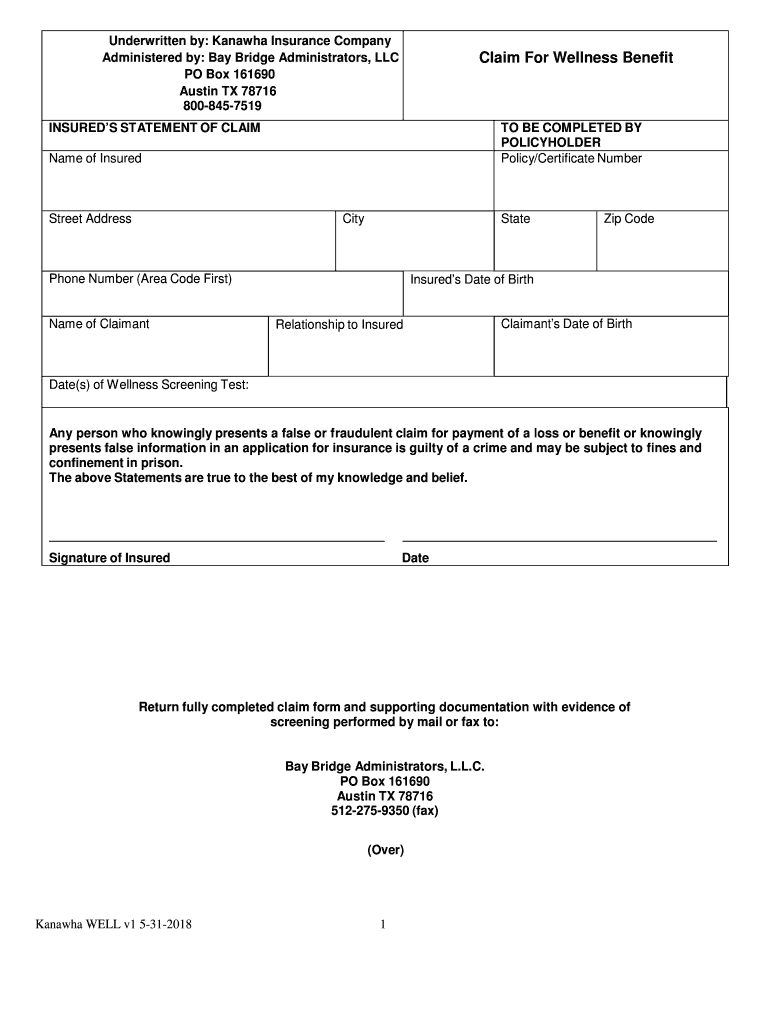 Underwritten by: Kanawha Insurance Company
Administered by: Bay Bridge Administrators, LLC
PO Box 161690
Austin TX 78716
800-845-7519

Claim For Wellness Benefit

INSURED'S STATEMENT OF CLAIM

TO BE COMPLETED BY POLICYHOLDER

Name of Insured

Policy/Certificate Number

Street Address

City

State

Zip Code

Phone Number (Area Code First)

Insured's Date of Birth

Name of Claimant

Relationship to Insured

Claimant's Date of Birth

Date(s) of Wellness Screening Test:

Any person who knowingly presents a false or fraudulent claim for payment of a loss or benefit or knowingly presents false information in an application for insurance is guilty of a crime and may be subject to fines and confinement in prison.
The above Statements are true to the best of my knowledge and belief.

Signature of Insured

Date

Return fully completed claim form and supporting documentation with evidence of screening performed by mail or fax to:

Bay Bridge Administrators, L.L.C.
PO Box 161690
Austin TX 78716
512-275-9350 (fax)

(Over)

Kanawha WELL v1 5-31-2018

1